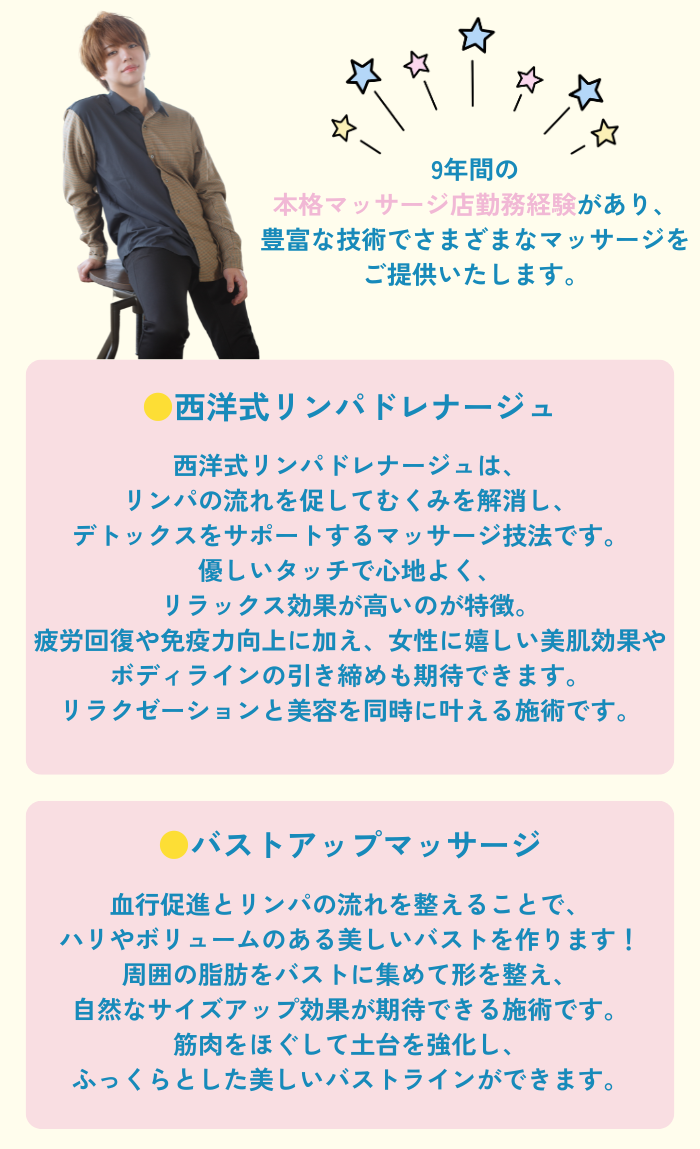 9年間の
本格マッサージ店勤務経験があり、
豊富な技術でさまざまなマッサージを
ご提供いたします。

●西洋式リンパドレナージュ

西洋式リンパドレナージュは、
リンパの流れを促してむくみを解消し、
デトックスをサポートするマッサージ技法です。
優しいタッチで心地よく、
リラックス効果が高いのが特徴。
疲労回復や免疫力向上に加え、女性に嬉しい美肌効果や
ボディラインの引き締めも期待できます。
リラクゼーションと美容を同時に叶える施術です。

●バストアップマッサージ

血行促進とリンパの流れを整えることで、
ハリやボリュームのある美しいバストを作ります！
周囲の脂肪をバストに集めて形を整え、
自然なサイズアップ効果が期待できる施術です。
筋肉をほぐして土台を強化し、
ふっくらとした美しいバストラインができます。